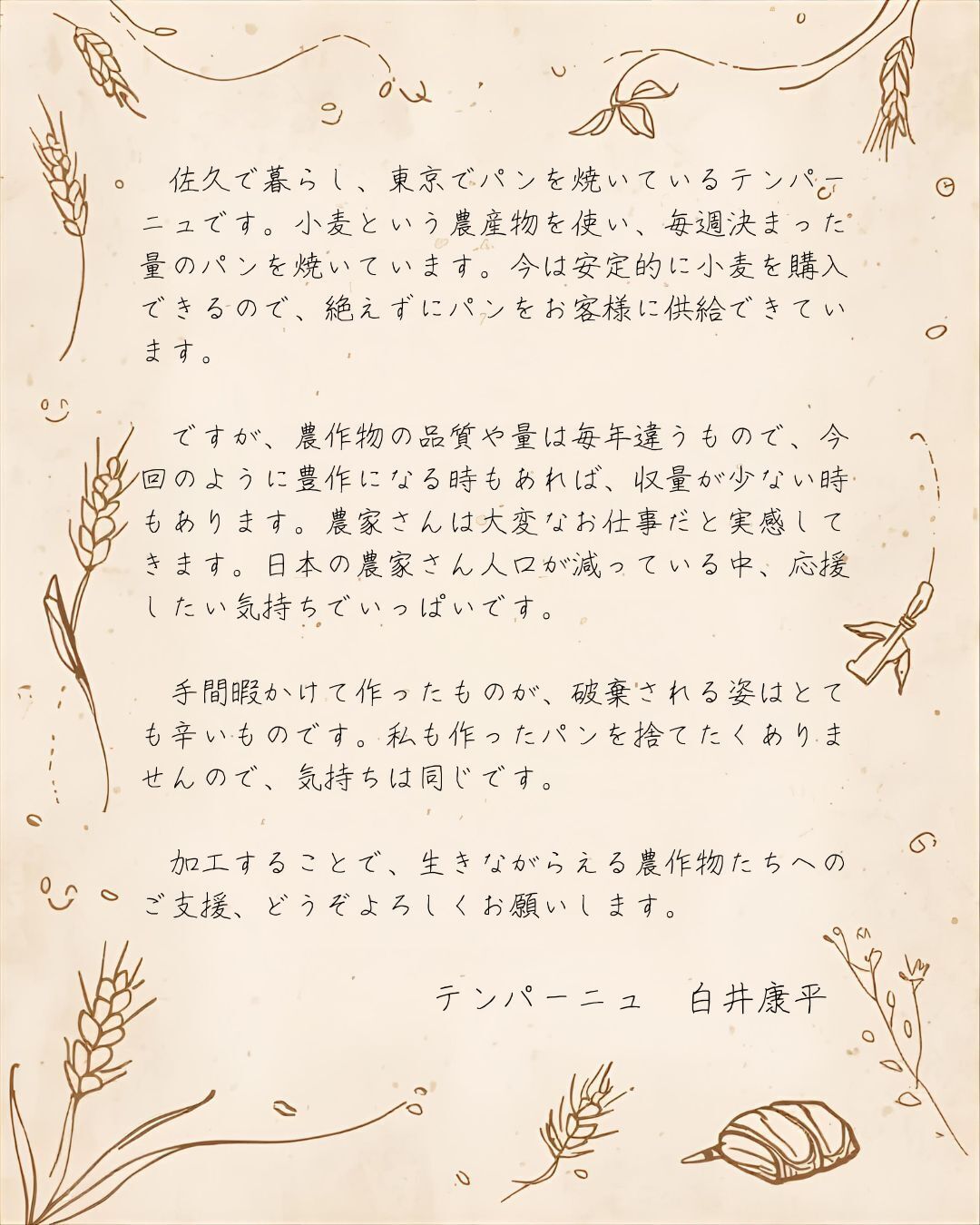 佐久で暮らし、東京でパンを焼いているテンパーニュです。小麦という農産物を使い、毎週決まった量のパンを焼いています。今は安定的に小麦を購入できるので、絶えずにパンをお客様に供給できています。

ですが、農作物の品質や量は毎年違うもので、今回のように豊作になる時もあれば、収量が少ない時もあります。農家さんは大変なお仕事だと実感してきます。日本の農家さん人口が減っている中、応援したい気持ちでいっぱいです。

手間暇かけて作ったものが、破棄される姿はとても辛いものです。私も作ったパンを捨てたくありませんので、気持ちは同じです。

加工することで、生きながらえる農作物たちへのご支援、どうぞよろしくお願いします。

テンパーニュ 白井康平